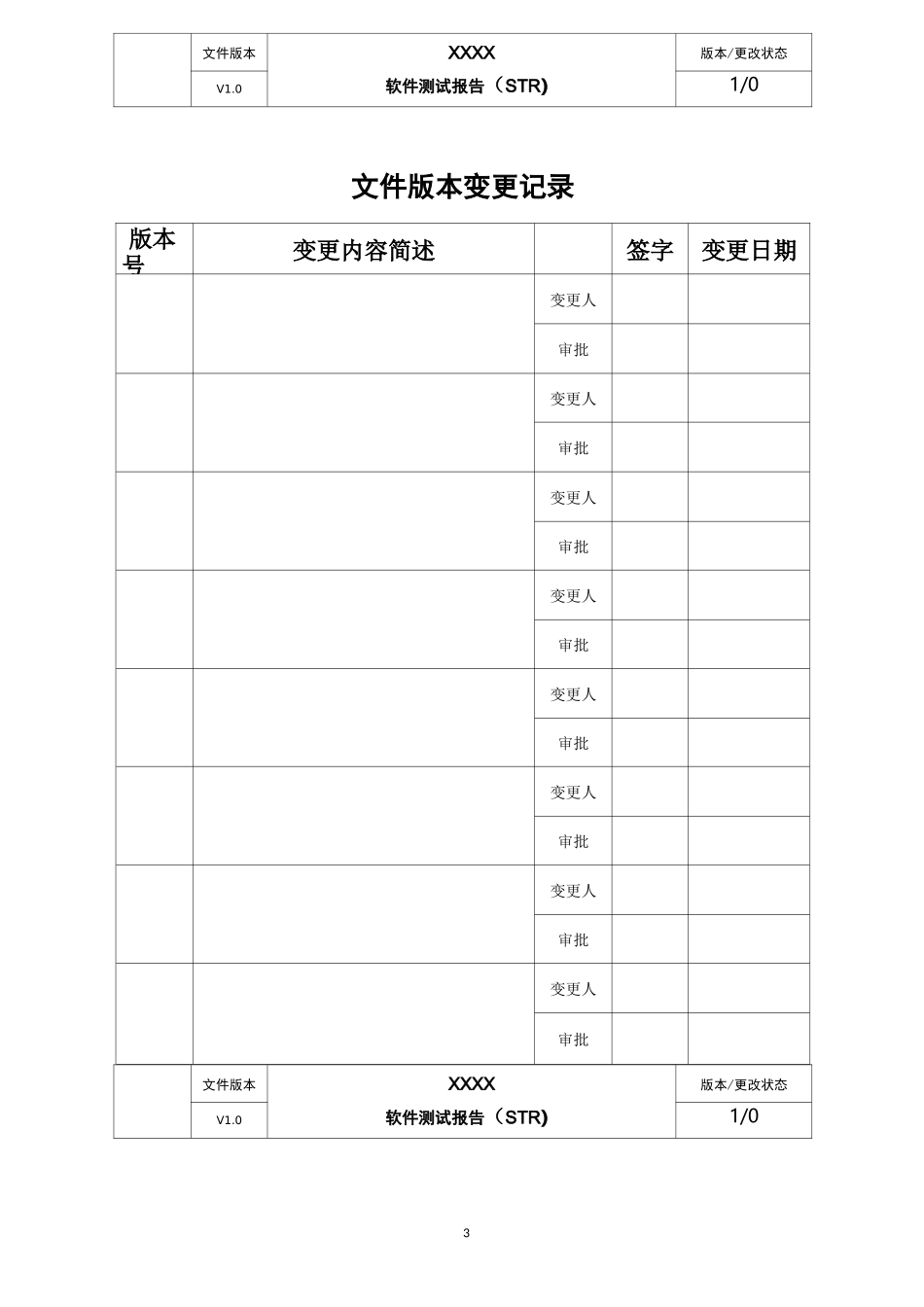 | | 文件版本 | XXXX | 版本/更改状态 |
|---|---|---|---|
| | V1.0 | 软件测试报告（STR) | 1/0 |

文件版本变更记录

| 版本号 | 变更内容简述 | | 签字 | 变更日期 |
|---|---|---|---|---|
| | | 变更人 | | |
| | | 审批 | | |
| | | 变更人 | | |
| | | 审批 | | |
| | | 变更人 | | |
| | | 审批 | | |
| | | 变更人 | | |
| | | 审批 | | |
| | | 变更人 | | |
| | | 审批 | | |
| | | 变更人 | | |
| | | 审批 | | |
| | | 变更人 | | |
| | | 审批 | | |
| | | 变更人 | | |
| | | 审批 | | |

| | 文件版本 | XXXX | 版本/更改状态 |
|---|---|---|---|
| | V1.0 | 软件测试报告（STR) | 1/0 |

3